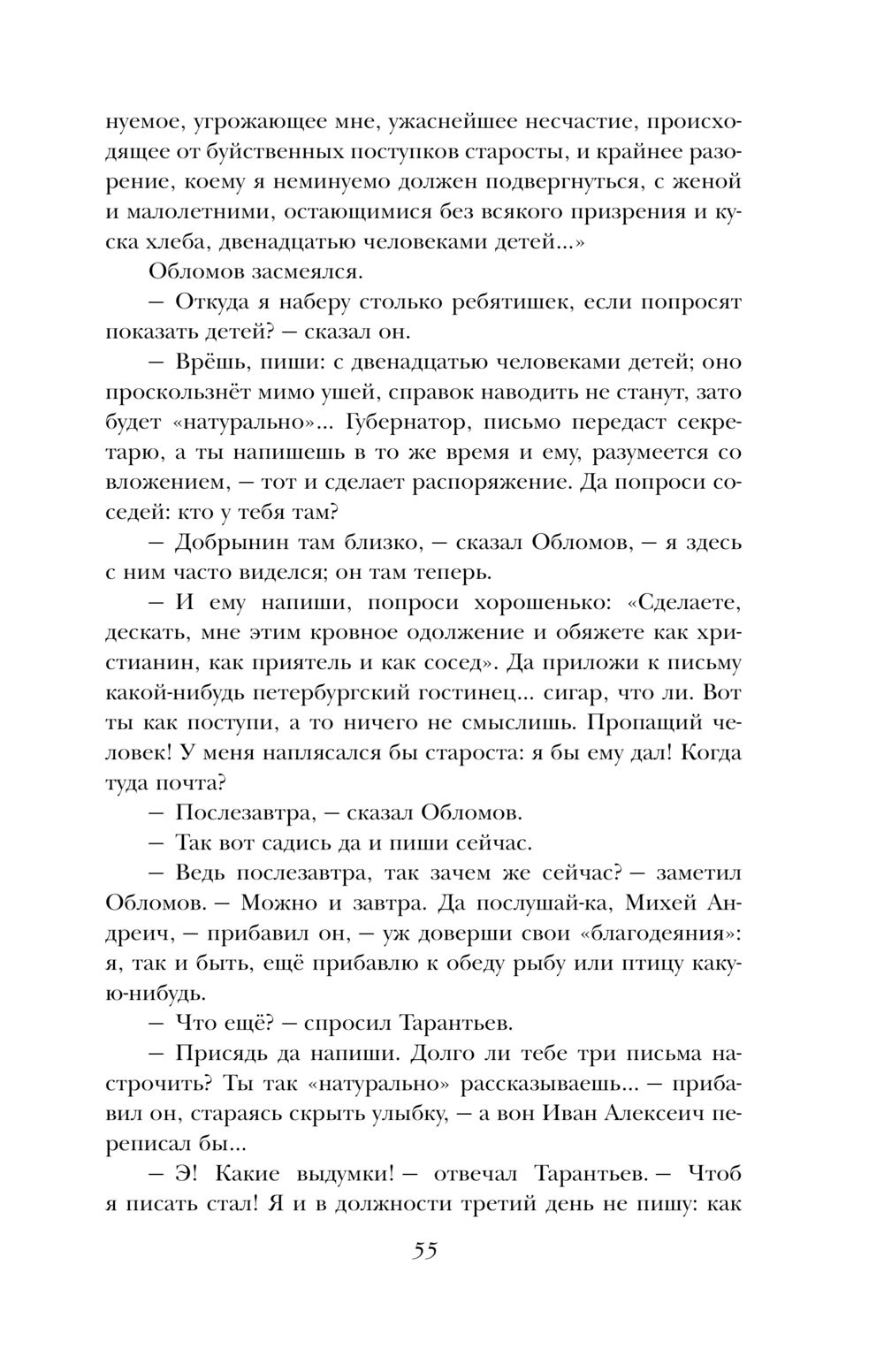 нуемое, угрожающее мне, ужаснейшее несчастие, происходящее от буйственных поступков старосты, и крайнее разорение, коему я неминуемо должен подвергнуться, с женой и малолетними, остающимися без всякого призрения и куска хлеба, двенадцатью человеками детей...»

Обломов засмеялся.

— Откуда я наберу столько ребятишек, если попросят показать детей? — сказал он.

— Врёшь, пиши: с двенадцатью человеками детей; оно проскользнёт мимо ушей, справок наводить не станут, зато будет «натурально»... Губернатор, письмо передаст секретарю, а ты напишешь в то же время и ему, разумеется со вложением, — тот и сделает распоряжение. Да попроси соседей: кто у тебя там?

— Добрынин там близко, — сказал Обломов, — я здесь с ним часто виделся; он там теперь.

— И ему напиши, попроси хорошенько: «Сделаете, дескать, мне этим кровное одолжение и обяжете как христианин, как приятель и как сосед». Да приложи к письму какой-нибудь петербургский гостинец... сигар, что ли. Вот ты как поступи, а то ничего не смыслишь. Пропащий человек! У меня наплясался бы староста: я бы ему дал! Когда туда почта?

— Послезавтра, — сказал Обломов.

— Так вот садись да и пиши сейчас.

— Ведь послезавтра, так зачем же сейчас? — заметил Обломов. — Можно и завтра. Да послушай-ка, Михей Андреич, — прибавил он, — уж доверши свои «благодеяния»: я, так и быть, ещё прибавлю к обеду рыбу или птицу какую-нибудь.

— Что ещё? — спросил Тарантьев.

— Присядь да напиши. Долго ли тебе три письма настрочить? Ты так «натурально» рассказываешь... — прибавил он, стараясь скрыть улыбку, — а вон Иван Алексеич переписал бы...

— Э! Какие выдумки! — отвечал Тарантьев. — Чтоб я писать стал! Я и в должности третий день не пишу: как

55